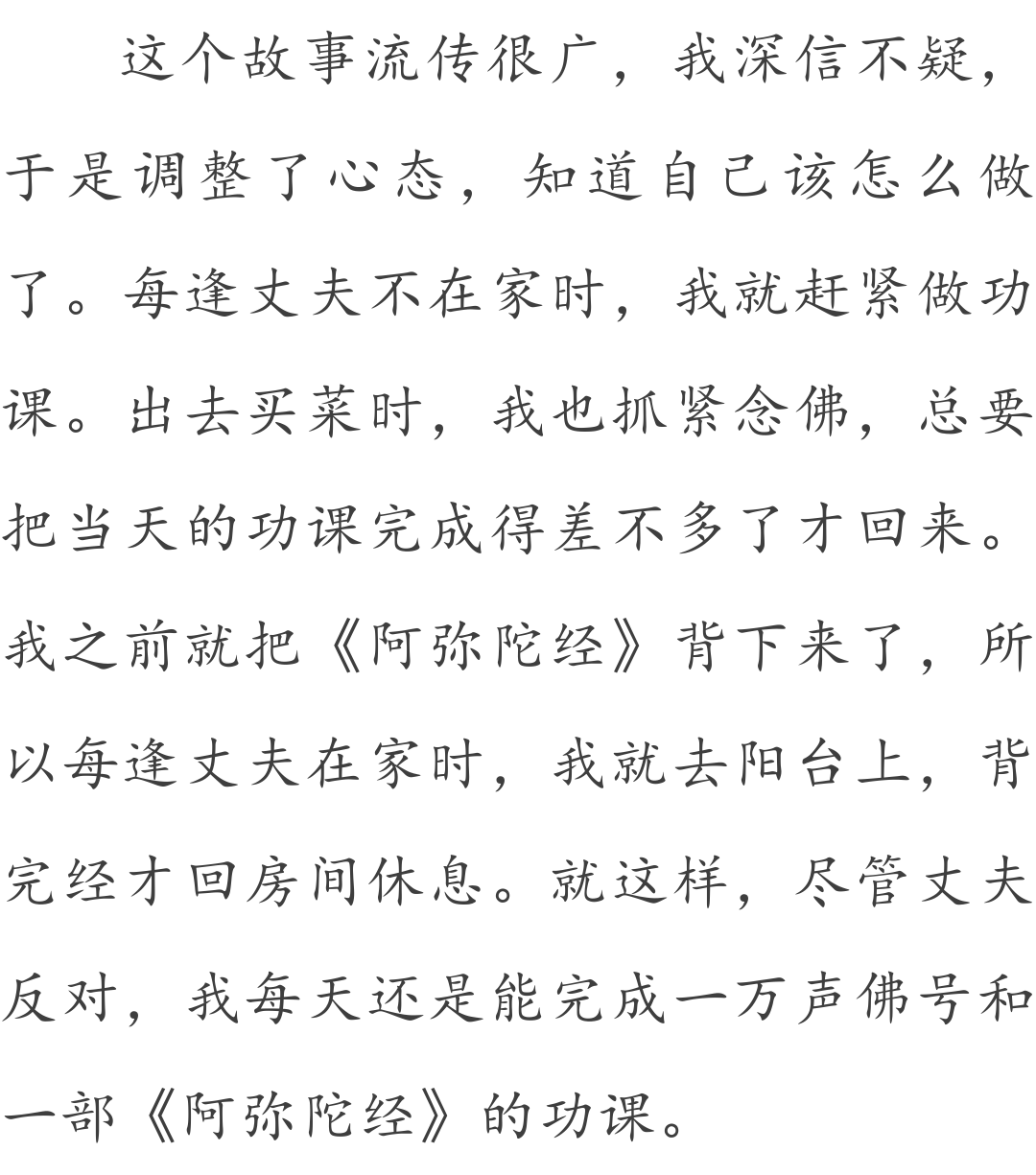 这个故事流传很广，我深信不疑，于是调整了心态，知道自己该怎么做了。每逢丈夫不在家时，我就赶紧做功课。出去买菜时，我也抓紧念佛，总要把当天的功课完成得差不多了才回来。我之前就把《阿弥陀经》背下来了，所以每逢丈夫在家时，我就去阳台上，背完经才回房间休息。就这样，尽管丈夫反对，我每天还是能完成一万声佛号和一部《阿弥陀经》的功课。